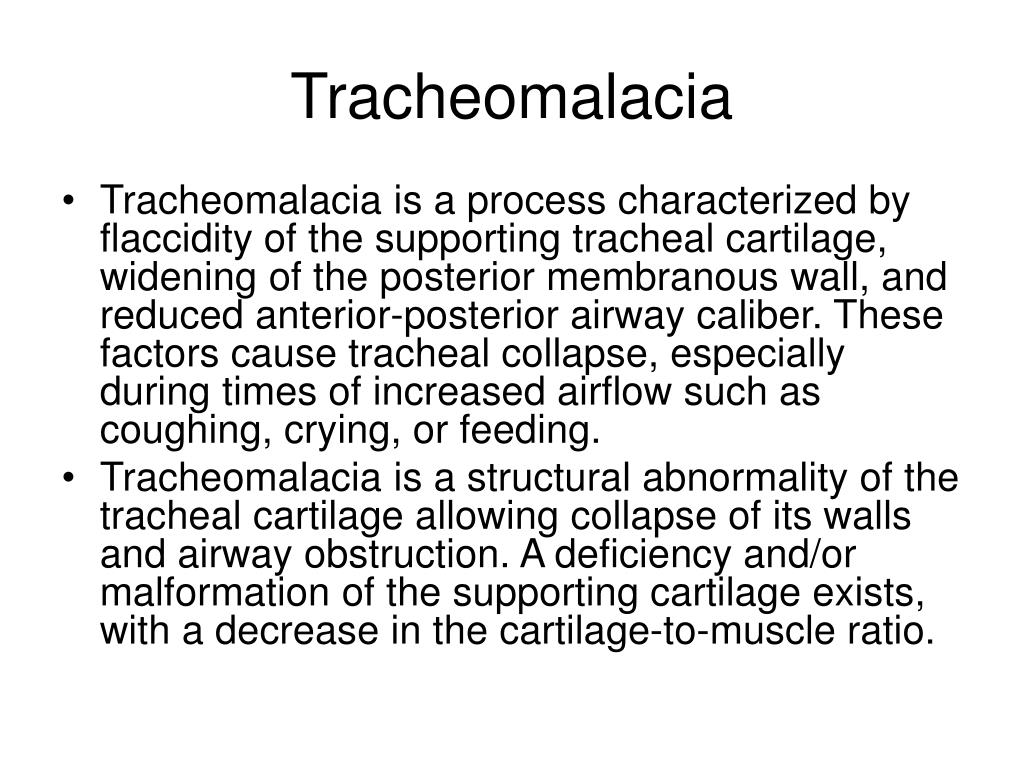 Tracheomalacia

• Tracheomalacia is a process characterized by flaccidity of the supporting tracheal cartilage, widening of the posterior membranous wall, and reduced anterior-posterior airway caliber. These factors cause tracheal collapse, especially during times of increased airflow such as coughing, crying, or feeding.
• Tracheomalacia is a structural abnormality of the tracheal cartilage allowing collapse of its walls and airway obstruction. A deficiency and/or malformation of the supporting cartilage exists, with a decrease in the cartilage-to-muscle ratio.